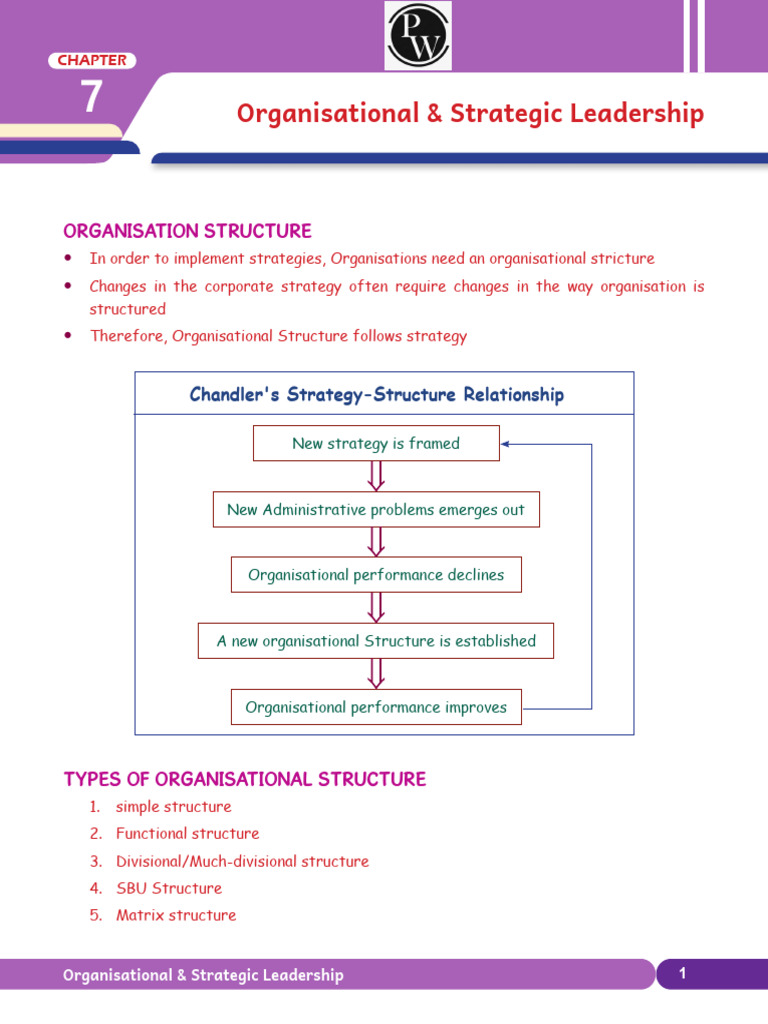 PW

CHAPTER
7

Organisational & Strategic Leadership

ORGANISATION STRUCTURE

• In order to implement strategies, Organisations need an organisational stricture
• Changes in the corporate strategy often require changes in the way organisation is structured
• Therefore, Organisational Structure follows strategy

Chandler's Strategy-Structure Relationship

New strategy is framed

New Administrative problems emerges out

Organisational performance declines

A new organisational Structure is established

Organisational performance improves

TYPES OF ORGANISATIONAL STRUCTURE

1. simple structure
2. Functional structure
3. Divisional/Much-divisional structure
4. SBU Structure
5. Matrix structure

Organisational & Strategic Leadership
1